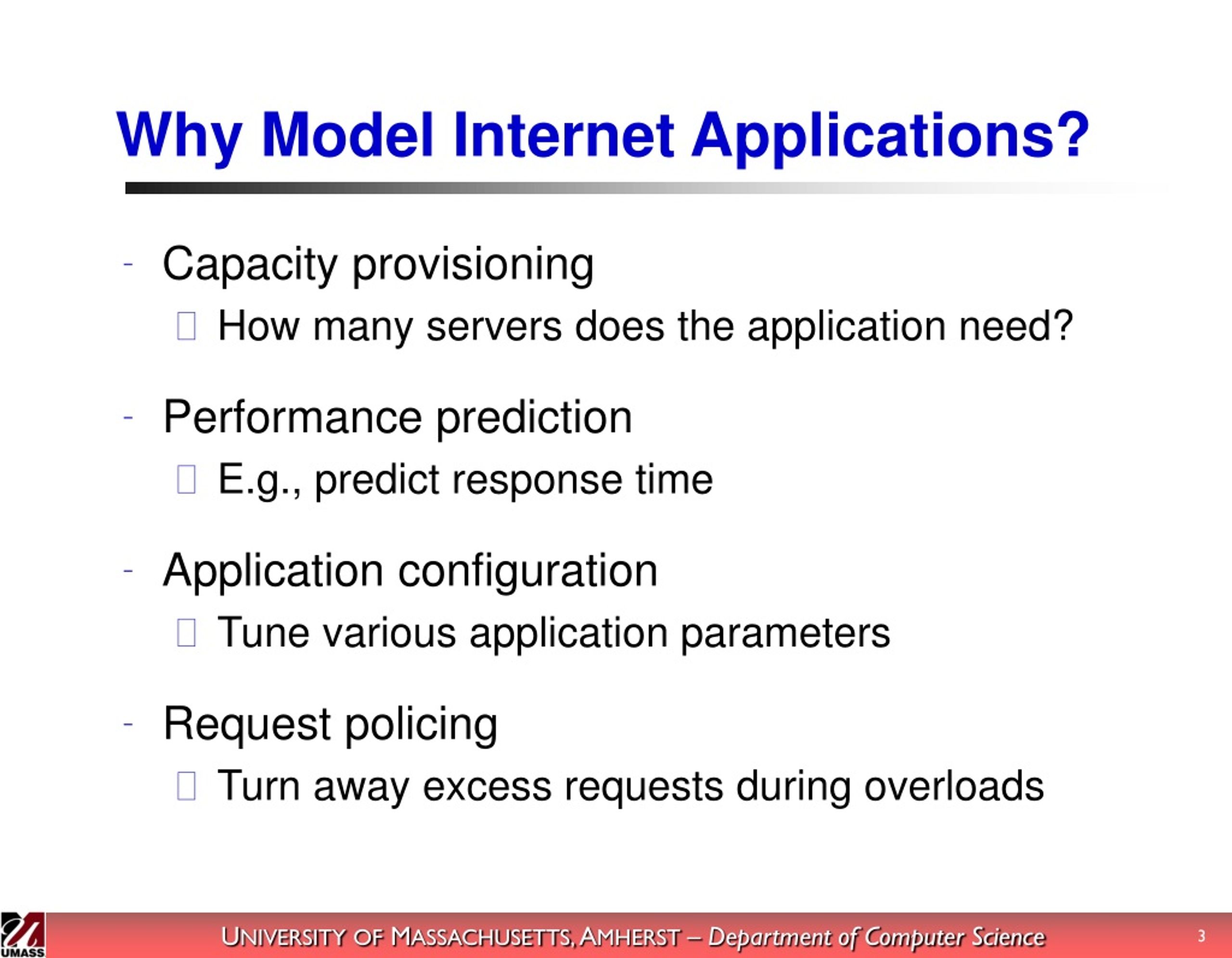 Why Model Internet Applications?

- Capacity provisioning
  - How many servers does the application need?
- Performance prediction
  - E.g., predict response time
- Application configuration
  - Tune various application parameters
- Request policing
  - Turn away excess requests during overloads

UMASS

UNIVERSITY OF MASSACHUSETTS, AMHERST – Department of Computer Science

3